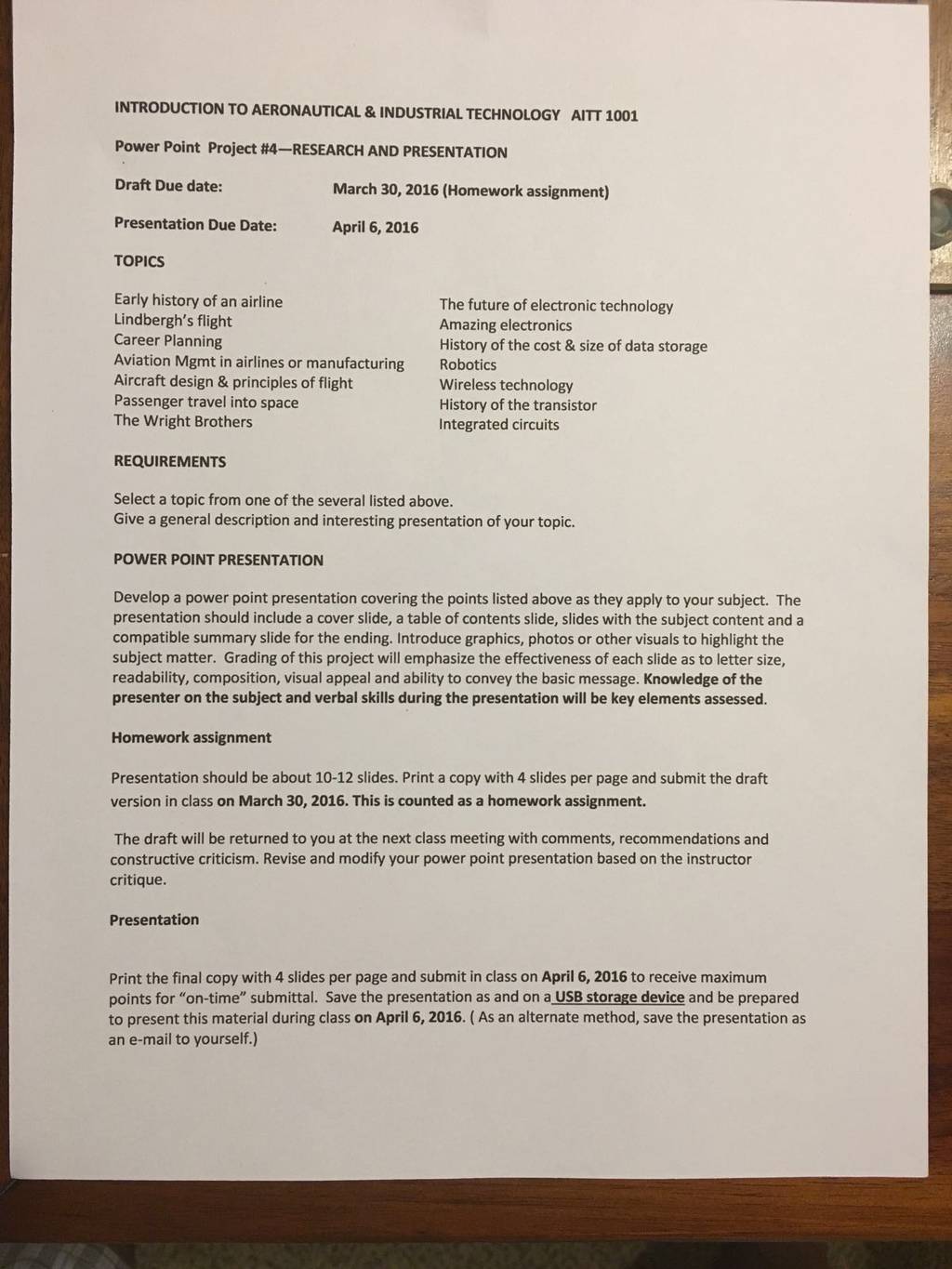 INTRODUCTION TO AERONAUTICAL & INDUSTRIAL TECHNOLOGY AITT 1001

Power Point Project #4—RESEARCH AND PRESENTATION

Draft Due date: March 30, 2016 (Homework assignment)

Presentation Due Date: April 6, 2016

TOPICS

Early history of an airline
Lindbergh's flight
Career Planning
Aviation Mgmt in airlines or manufacturing
Aircraft design & principles of flight
Passenger travel into space
The Wright Brothers

The future of electronic technology
Amazing electronics
History of the cost & size of data storage
Robotics
Wireless technology
History of the transistor
Integrated circuits

REQUIREMENTS

Select a topic from one of the several listed above.
Give a general description and interesting presentation of your topic.

POWER POINT PRESENTATION

Develop a power point presentation covering the points listed above as they apply to your subject. The presentation should include a cover slide, a table of contents slide, slides with the subject content and a compatible summary slide for the ending. Introduce graphics, photos or other visuals to highlight the subject matter. Grading of this project will emphasize the effectiveness of each slide as to letter size, readability, composition, visual appeal and ability to convey the basic message. Knowledge of the presenter on the subject and verbal skills during the presentation will be key elements assessed.

Homework assignment

Presentation should be about 10-12 slides. Print a copy with 4 slides per page and submit the draft version in class on March 30, 2016. This is counted as a homework assignment.

The draft will be returned to you at the next class meeting with comments, recommendations and constructive criticism. Revise and modify your power point presentation based on the instructor critique.

Presentation

Print the final copy with 4 slides per page and submit in class on April 6, 2016 to receive maximum points for "on-time" submittal. Save the presentation as and on a USB storage device and be prepared to present this material during class on April 6, 2016. ( As an alternate method, save the presentation as an e-mail to yourself.)